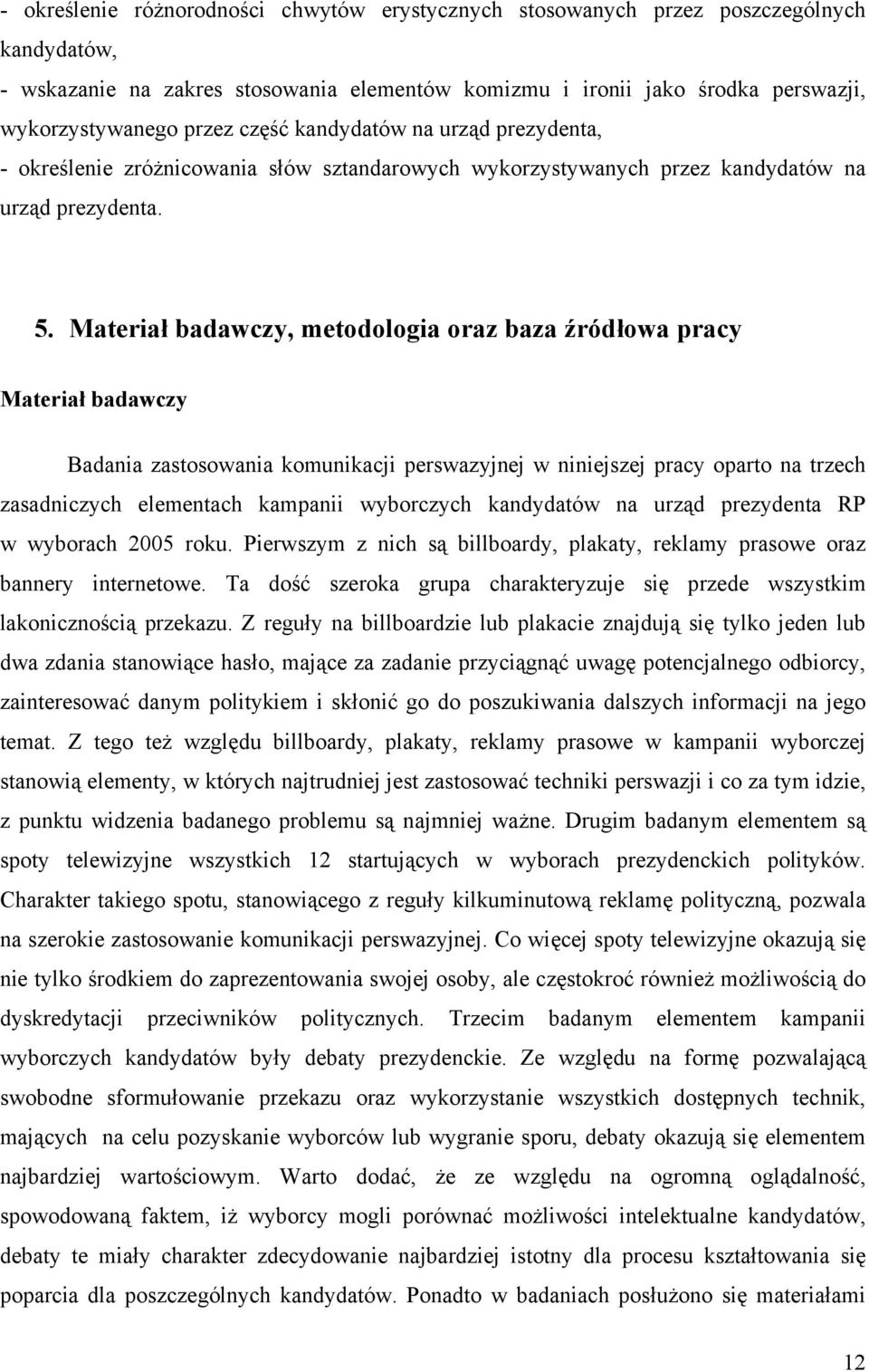 - określenie różnorodności chwytów erystycznych stosowanych przez poszczególnych kandydatów,
- wskazanie na zakres stosowania elementów komizmu i ironii jako środka perswazji, wykorzystywanego przez część kandydatów na urząd prezydenta,
- określenie zróżnicowania słów sztandarowych wykorzystywanych przez kandydatów na urząd prezydenta.

5. Materiał badawczy, metodologia oraz baza źródłowa pracy

Materiał badawczy

Badania zastosowania komunikacji perswazyjnej w niniejszej pracy oparto na trzech zasadniczych elementach kampanii wyborczych kandydatów na urząd prezydenta RP w wyborach 2005 roku. Pierwszym z nich są billboardy, plakaty, reklamy prasowe oraz bannery internetowe. Ta dość szeroka grupa charakteryzuje się przede wszystkim lakonicznością przekazu. Z reguły na billboardzie lub plakacie znajdują się tylko jeden lub dwa zdania stanowiące hasło, mające za zadanie przyciągnąć uwagę potencjalnego odbiorcy, zainteresować danym politykiem i skłonić go do poszukiwania dalszych informacji na jego temat. Z tego też względu billboardy, plakaty, reklamy prasowe w kampanii wyborczej stanowią elementy, w których najtrudniej jest zastosować techniki perswazji i co za tym idzie, z punktu widzenia badanego problemu są najmniej ważne. Drugim badanym elementem są spoty telewizyjne wszystkich 12 startujących w wyborach prezydenckich polityków. Charakter takiego spotu, stanowiącego z reguły kilkuminutową reklamę polityczną, pozwala na szerokie zastosowanie komunikacji perswazyjnej. Co więcej spoty telewizyjne okazują się nie tylko środkiem do zaprezentowania swojej osoby, ale częstokroć również możliwością do dyskredytacji przeciwników politycznych. Trzecim badanym elementem kampanii wyborczych kandydatów były debaty prezydenckie. Ze względu na formę pozwalającą swobodne sformułowanie przekazu oraz wykorzystanie wszystkich dostępnych technik, mających na celu pozyskanie wyborców lub wygranie sporu, debaty okazują się elementem najbardziej wartościowym. Warto dodać, że ze względu na ogromną oglądalność, spowodowaną faktem, iż wyborcy mogli porównać możliwości intelektualne kandydatów, debaty te miały charakter zdecydowanie najbardziej istotny dla procesu kształtowania się poparcia dla poszczególnych kandydatów. Ponadto w badaniach posłużono się materiałami

12